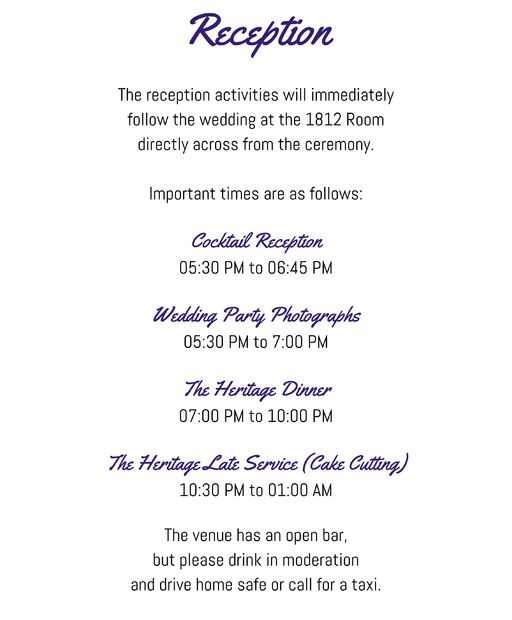 Reception

The reception activities will immediately follow the wedding at the 1812 Room directly across from the ceremony.

Important times are as follows:

Cocktail Reception
05:30 PM to 06:45 PM

Wedding Party Photographs
05:30 PM to 7:00 PM

The Heritage Dinner
07:00 PM to 10:00 PM

The Heritage Late Service (Cake Cutting)
10:30 PM to 01:00 AM

The venue has an open bar, but please drink in moderation and drive home safe or call for a taxi.